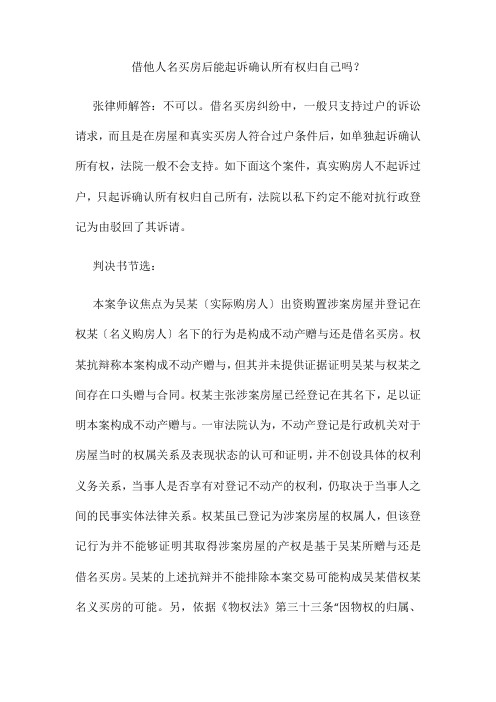 借他人名买房后能起诉确认所有权归自己吗？

张律师解答：不可以。借名买房纠纷中，一般只支持过户的诉讼请求，而且是在房屋和真实买房人符合过户条件后，如单独起诉确认所有权，法院一般不会支持。如下面这个案件，真实购房人不起诉过户，只起诉确认所有权归自己所有，法院以私下约定不能对抗行政登记为由驳回了其诉请。

判决书节选：

本案争议焦点为吴某〔实际购房人〕出资购置涉案房屋并登记在权某〔名义购房人〕名下的行为是构成不动产赠与还是借名买房。权某抗辩称本案构成不动产赠与，但其并未提供证据证明吴某与权某之间存在口头赠与合同。权某主张涉案房屋已经登记在其名下，足以证明本案构成不动产赠与。一审法院认为，不动产登记是行政机关对于房屋当时的权属关系及表现状态的认可和证明，并不创设具体的权利义务关系，当事人是否享有对登记不动产的权利，仍取决于当事人之间的民事实体法律关系。权某虽已登记为涉案房屋的权属人，但该登记行为并不能够证明其取得涉案房屋的产权是基于吴某所赠与还是借名买房。吴某的上述抗辩并不能排除本案交易可能构成吴某借权某名义买房的可能。另，依据《物权法》第三十三条“因物权的归属、